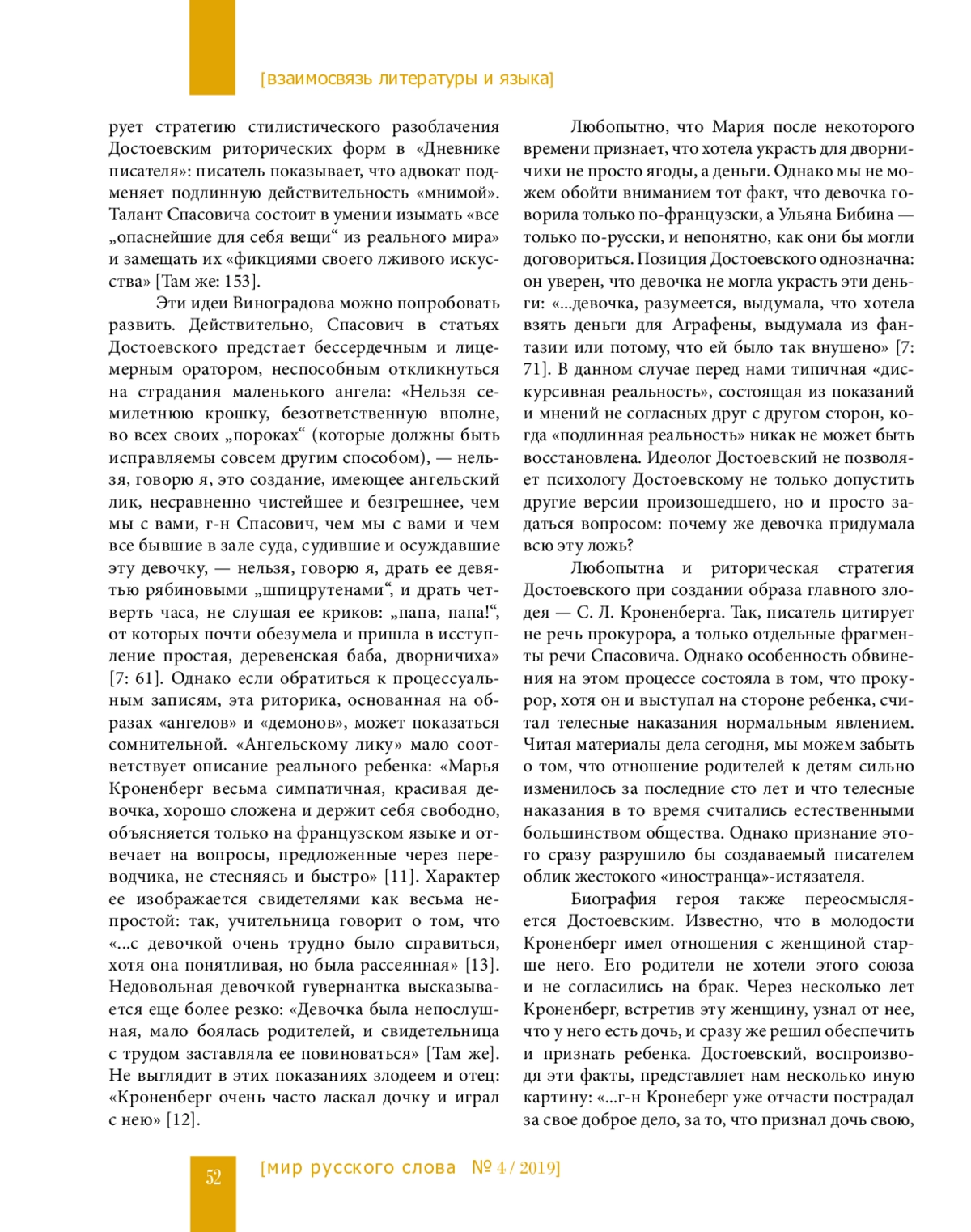 [взаимосвязь литературы и языка]

рует стратегию стилистического разоблачения Достоевским риторических форм в «Дневнике писателя»: писатель показывает, что адвокат подменяет подлинную действительность «мнимой». Талант Спасовича состоит в умении изымать «все „опаснейшие для себя вещи“ из реального мира» и замещать их «фикциями своего лживого искусства» [Там же: 153].

Эти идеи Виноградова можно попробовать развить. Действительно, Спасович в статьях Достоевского предстает бессердечным и лицемерным оратором, неспособным откликнуться на страдания маленького ангела: «Нельзя семилетнюю крошку, безответственную вполне, во всех своих „пороках“ (которые должны быть исправляемы совсем другим способом), — нельзя, говорю я, это создание, имеющее ангельский лик, несравненно чистейшее и безгрешнее, чем мы с вами, г-н Спасович, чем мы с вами и чем все бывшие в зале суда, судившие и осуждавшие эту девочку, — нельзя, говорю я, драть ее девятью рябиновыми „шпицрутенами“, и драть четверть часа, не слушая ее криков: „папа, папа!“, от которых почти обезумела и пришла в исступление простая, деревенская баба, дворничиха» [7: 61]. Однако если обратиться к процессуальным записям, эта риторика, основанная на образах «ангелов» и «демонов», может показаться сомнительной. «Ангельскому лику» мало соответствует описание реального ребенка: «Марья Кроненберг весьма симпатичная, красивая девочка, хорошо сложена и держит себя свободно, объясняется только на французском языке и отвечает на вопросы, предложенные через переводчика, не стесняясь и быстро» [11]. Характер ее изображается свидетелями как весьма непростой: так, учительница говорит о том, что «...с девочкой очень трудно было справиться, хотя она понятливая, но была рассеянная» [13]. Недовольная девочкой гувернантка высказывается еще более резко: «Девочка была непослушная, мало боялась родителей, и свидетельница с трудом заставляла ее повиноваться» [Там же]. Не выглядит в этих показаниях злодеем и отец: «Кроненберг очень часто ласкал дочку и играл с нею» [12].

Любопытно, что Мария после некоторого времени признает, что хотела украсть для дворничихи не просто ягоды, а деньги. Однако мы не можем обойти вниманием тот факт, что девочка говорила только по-французски, а Ульяна Бибина — только по-русски, и непонятно, как они бы могли договориться. Позиция Достоевского однозначна: он уверен, что девочка не могла украсть эти деньги: «...девочка, разумеется, выдумала, что хотела взять деньги для Аграфены, выдумала из фантазии или потому, что ей было так внушено» [7: 71]. В данном случае перед нами типичная «дискурсивная реальность», состоящая из показаний и мнений не согласных друг с другом сторон, когда «подлинная реальность» никак не может быть восстановлена. Идеолог Достоевский не позволяет психологу Достоевскому не только допустить другие версии произошедшего, но и просто задаться вопросом: почему же девочка придумала всю эту ложь?

Любопытна и риторическая стратегия Достоевского при создании образа главного злодея — С. Л. Кроненберга. Так, писатель цитирует не речь прокурора, а только отдельные фрагменты речи Спасовича. Однако особенность обвинения на этом процессе состояла в том, что прокурор, хотя он и выступал на стороне ребенка, считал телесные наказания нормальным явлением. Читая материалы дела сегодня, мы можем забыть о том, что отношение родителей к детям сильно изменилось за последние сто лет и что телесные наказания в то время считались естественными большинством общества. Однако признание этого сразу разрушило бы создаваемый писателем облик жестокого «иностранца»-истязателя.

Биография героя также переосмысляется Достоевским. Известно, что в молодости Кроненберг имел отношения с женщиной старше него. Его родители не хотели этого союза и не согласились на брак. Через несколько лет Кроненберг, встретив эту женщину, узнал от нее, что у него есть дочь, и сразу же решил обеспечить и признать ребенка. Достоевский, воспроизводя эти факты, представляет нам несколько иную картину: «...г-н Кронеберг уже отчасти пострадал за свое доброе дело, за то, что признал дочь свою,

52 [мир русского слова № 4 / 2019]